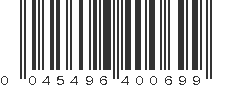 0 045496 400699